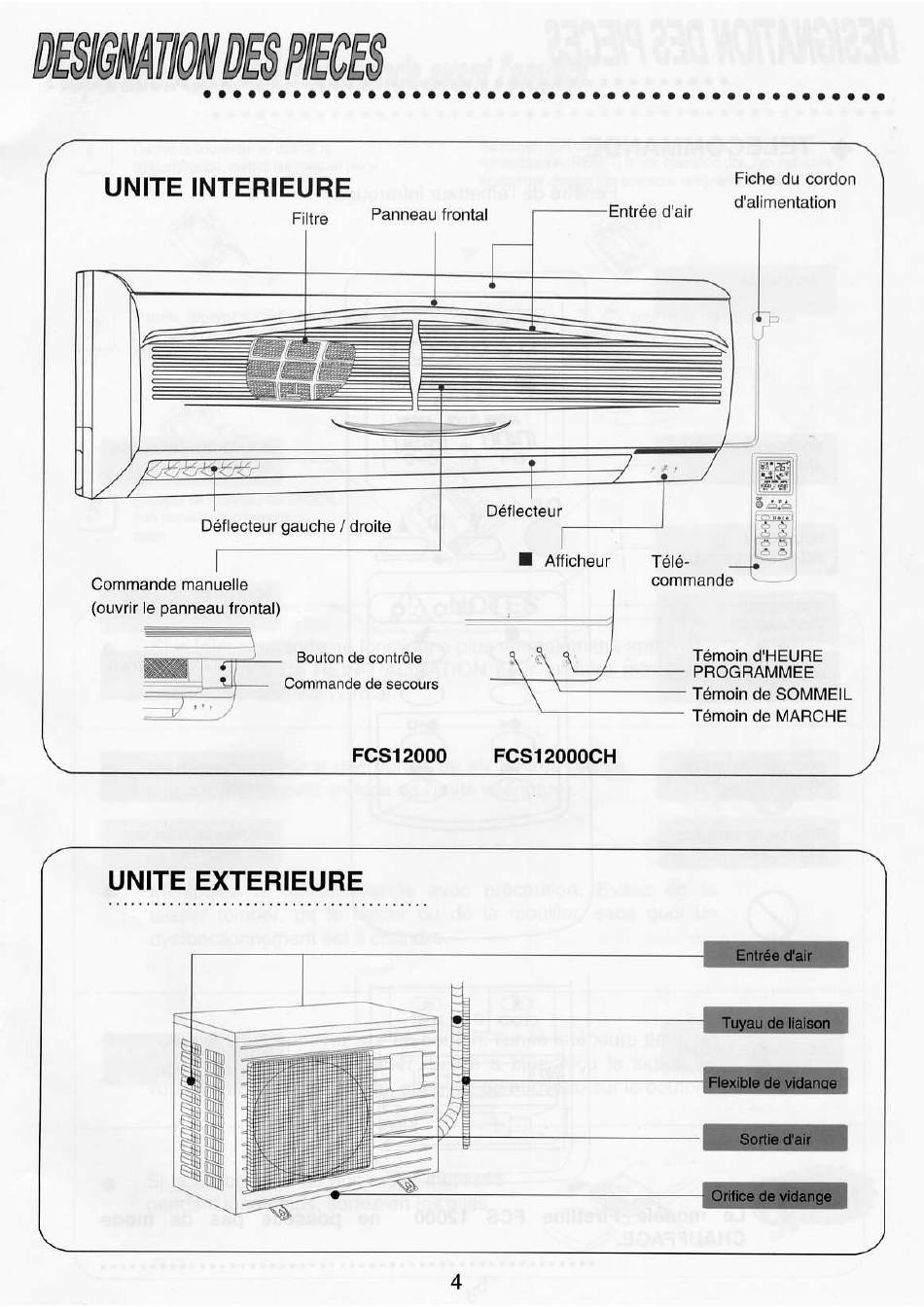 DESIGNATION DES PIECES

UNITE INTERIEURE

Filtre

Panneau frontal

Entrée d'air

Fiche du cordon d'alimentation

Déflecteur gauche / droite

Déflecteur

■ Afficheur

Télé-commande

Commande manuelle (ouvrir le panneau frontal)

Bouton de contrôle

Commande de secours

Témoin d'HEURE PROGRAMMEE

Témoin de SOMMEIL

Témoin de MARCHE

FCS12000 FCS12000CH

UNITE EXTERIEURE

Entrée d'air

Tuyau de liaison

Flexible de vidange

Sortie d'air

Orifice de vidange

4